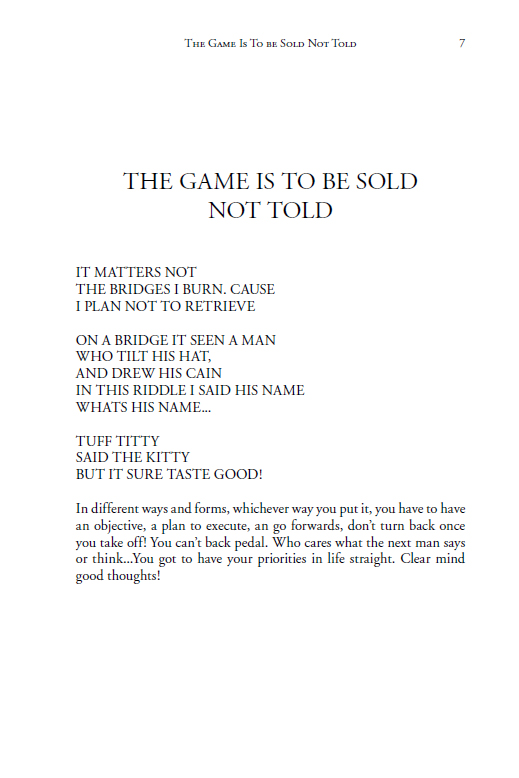 The Game Is To be Sold Not Told 7

THE GAME IS TO BE SOLD
NOT TOLD

IT MATTERS NOT
THE BRIDGES I BURN. CAUSE
I PLAN NOT TO RETRIEVE

ON A BRIDGE IT SEEN A MAN
WHO TILT HIS HAT,
AND DREW HIS CAIN
IN THIS RIDDLE I SAID HIS NAME
WHATS HIS NAME...

TUFF TITTY
SAID THE KITTY
BUT IT SURE TASTE GOOD!

In different ways and forms, whichever way you put it, you have to have an objective, a plan to execute, an go forwards, don't turn back once you take off! You can't back pedal. Who cares what the next man says or think...You got to have your priorities in life straight. Clear mind good thoughts!